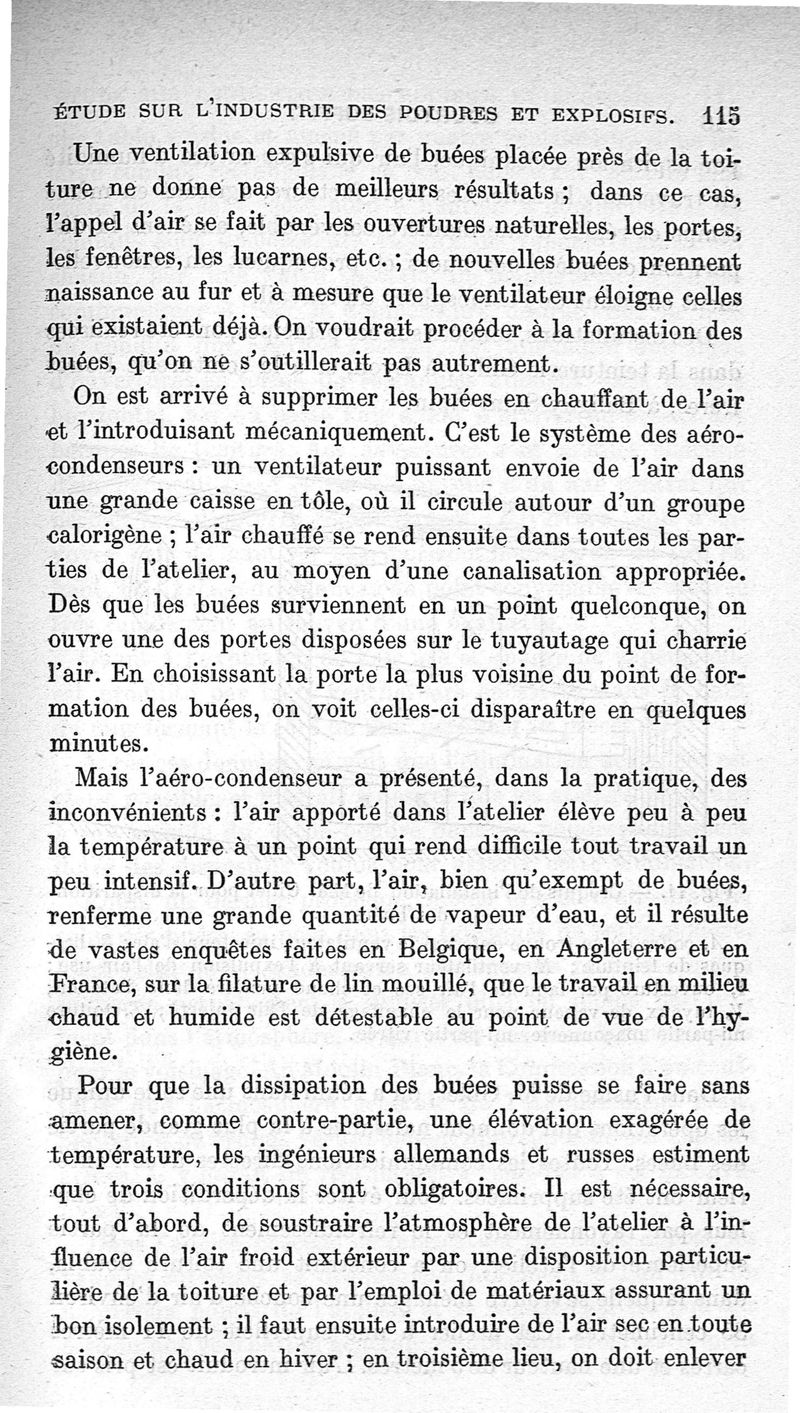 ÉTUDE SUR L'INDUSTRIE DES POUDRES ET EXPLOSIFS. 115

Une ventilation expulsive de buées placée près de la toiture ne donne pas de meilleurs résultats ; dans ce cas, l'appel d'air se fait par les ouvertures naturelles, les portes, les fenêtres, les lucarnes, etc. ; de nouvelles buées prennent naissance au fur et à mesure que le ventilateur éloigne celles qui existaient déjà. On voudrait procéder à la formation des buées, qu'on ne s'outillerait pas autrement.

On est arrivé à supprimer les buées en chauffant de l'air et l'introduisant mécaniquement. C'est le système des aéro-condenseurs : un ventilateur puissant envoie de l'air dans une grande caisse en tôle, où il circule autour d'un groupe calorigène ; l'air chauffé se rend ensuite dans toutes les parties de l'atelier, au moyen d'une canalisation appropriée. Dès que les buées surviennent en un point quelconque, on ouvre une des portes disposées sur le tuyautage qui charrie l'air. En choisissant la porte la plus voisine du point de formation des buées, on voit celles-ci disparaître en quelques minutes.

Mais l'aéro-condenseur a présenté, dans la pratique, des inconvénients : l'air apporté dans l'atelier élève peu à peu la température à un point qui rend difficile tout travail un peu intensif. D'autre part, l'air, bien qu'exempt de buées, renferme une grande quantité de vapeur d'eau, et il résulte de vastes enquêtes faites en Belgique, en Angleterre et en France, sur la filature de lin mouillé, que le travail en milieu chaud et humide est détestable au point de vue de l'hygiène.

Pour que la dissipation des buées puisse se faire sans amener, comme contre-partie, une élévation exagérée de température, les ingénieurs allemands et russes estiment que trois conditions sont obligatoires. Il est nécessaire, tout d'abord, de soustraire l'atmosphère de l'atelier à l'influence de l'air froid extérieur par une disposition particulière de la toiture et par l'emploi de matériaux assurant un bon isolement ; il faut ensuite introduire de l'air sec en toute saison et chaud en hiver ; en troisième lieu, on doit enlever